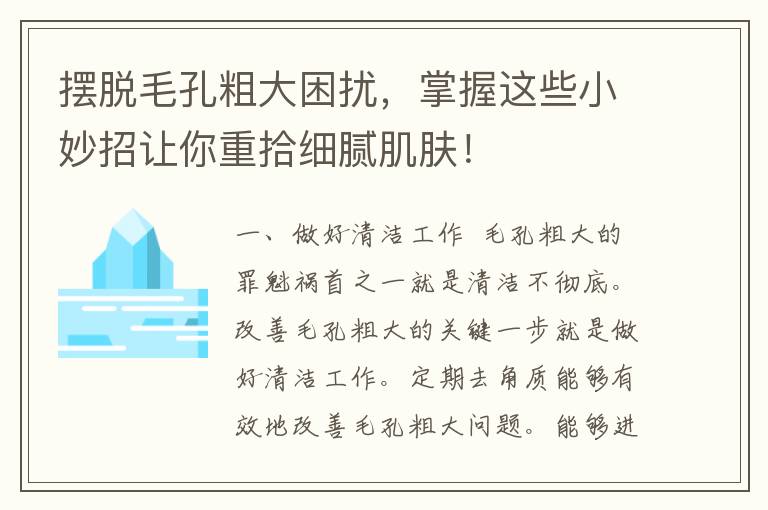 摆脱毛孔粗大困扰，掌握这些小妙招让你重拾细腻肌肤！

一、做好清洁工作 毛孔粗大的罪魁祸首之一就是清洁不彻底。改善毛孔粗大的关键一步就是做好清洁工作。定期去角质能够有效地改善毛孔粗大问题。能够进